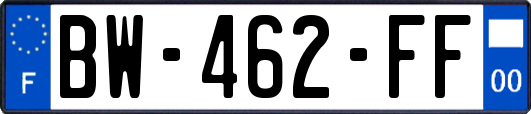 F
BW-462-FF
00